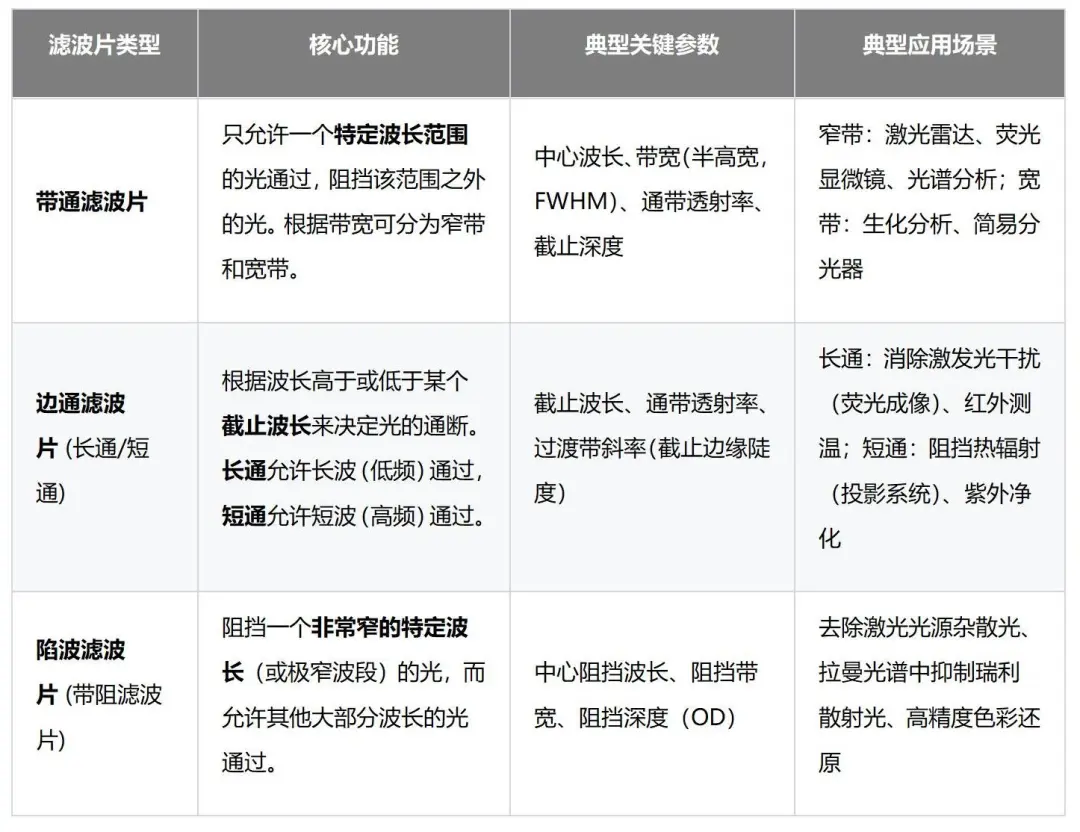 | 滤波片类型 | 核心功能 | 典型关键参数 | 典型应用场景 |
|---|---|---|---|
| 带通滤波片 | 只允许一个特定波长范围的光通过，阻挡该范围之外的光。根据带宽可分为窄带和宽带。 | 中心波长、带宽(半高宽，FWHM)、通带透射率、截止深度 | 窄带：激光雷达、荧光显微镜、光谱分析；宽带：生化分析、简易分光器 |
| 边通滤波片 (长通/短通) | 根据波长高于或低于某个截止波长来决定光的通断。长通允许长波 (低频) 通过，短通允许短波 (高频) 通过。 | 截止波长、通带透射率、过渡带斜率(截止边缘陡度) | 长通：消除激发光干扰（荧光成像）、红外测温；短通：阻挡热辐射（投影系统）、紫外净化 |
| 陷波滤波片 (带阻滤波片) | 阻挡一个非常窄的特定波长（或极窄波段）的光，而允许其他大部分波长的光通过。 | 中心阻挡波长、阻挡带宽、阻挡深度（OD） | 去除激光光源杂散光、拉曼光谱中抑制瑞利散射光、高精度色彩还原 |